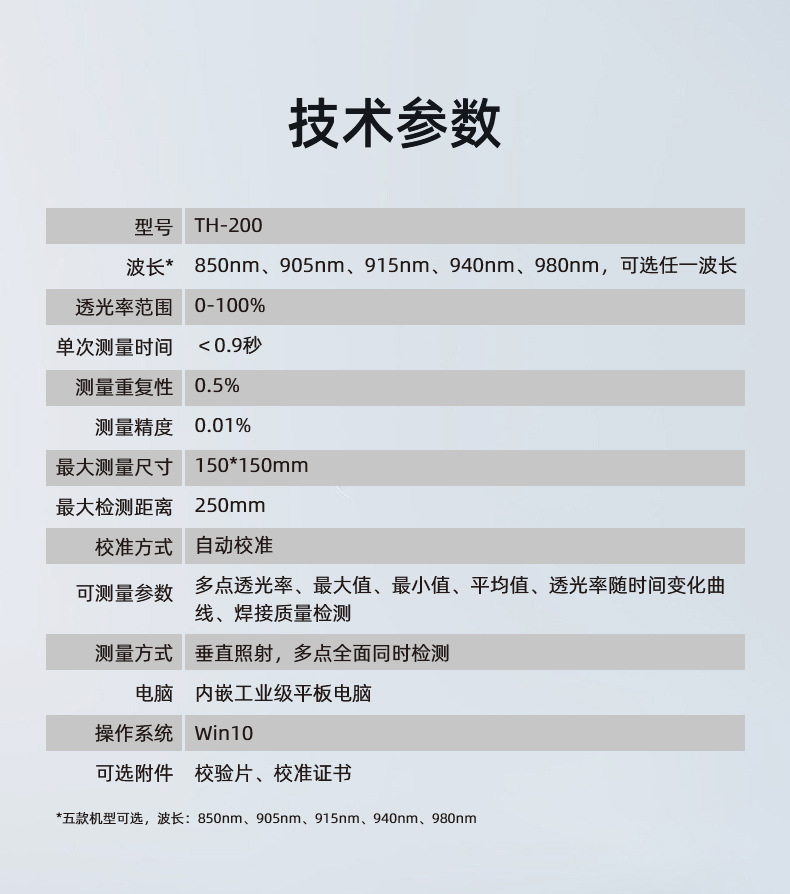 技术参数

| 型号 | TH-200 |
|---|---|
| 波长* | 850nm、905nm、915nm、940nm、980nm，可选任一波长 |
| 透光率范围 | 0-100% |
| 单次测量时间 | ＜0.9秒 |
| 测量重复性 | 0.5% |
| 测量精度 | 0.01% |
| 最大测量尺寸 | 150*150mm |
| 最大检测距离 | 250mm |
| 校准方式 | 自动校准 |
| 可测量参数 | 多点透光率、最大值、最小值、平均值、透光率随时间变化曲线、焊接质量检测 |
| 测量方式 | 垂直照射，多点全面同时检测 |
| 电脑 | 内嵌工业级平板电脑 |
| 操作系统 | Win10 |
| 可选附件 | 校验片、校准证书 |

*五款机型可选，波长：850nm、905nm、915nm、940nm、980nm